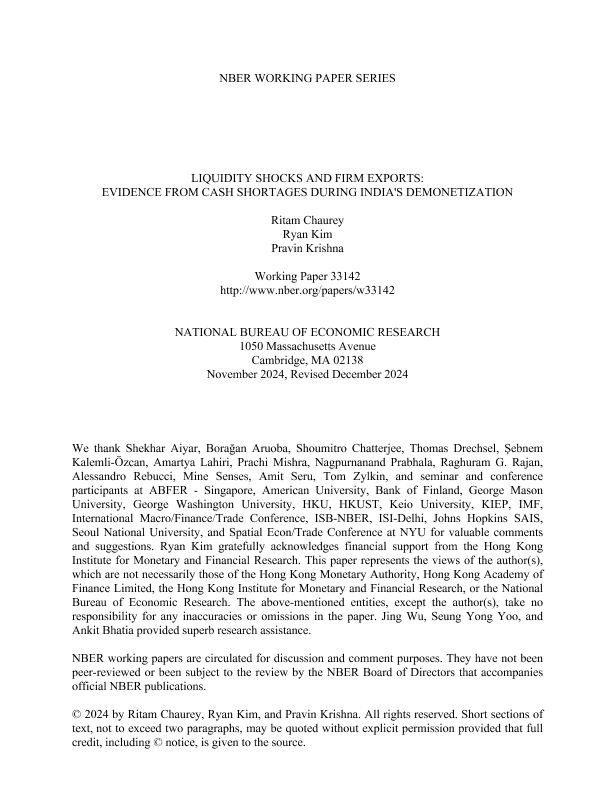 NBER WORKING PAPER SERIES

LIQUIDITY SHOCKS AND FIRM EXPORTS:
EVIDENCE FROM CASH SHORTAGES DURING INDIA'S DEMONETIZATION

Ritam Chaurey
Ryan Kim
Pravin Krishna

Working Paper 33142
http://www.nber.org/papers/w33142

NATIONAL BUREAU OF ECONOMIC RESEARCH
1050 Massachusetts Avenue
Cambridge, MA 02138
November 2024, Revised December 2024

We thank Shekhar Aiyar, Borağan Aruoba, Shoumitro Chatterjee, Thomas Drechsel, Şebnem Kalemli-Özcan, Amartya Lahiri, Prachi Mishra, Nagpurnanand Prabhala, Raghuram G. Rajan, Alessandro Rebucci, Mine Senses, Amit Seru, Tom Zylkin, and seminar and conference participants at ABFER - Singapore, American University, Bank of Finland, George Mason University, George Washington University, HKU, HKUST, Keio University, KIEP, IMF, International Macro/Finance/Trade Conference, ISB-NBER, ISI-Delhi, Johns Hopkins SAIS, Seoul National University, and Spatial Econ/Trade Conference at NYU for valuable comments and suggestions. Ryan Kim gratefully acknowledges financial support from the Hong Kong Institute for Monetary and Financial Research. This paper represents the views of the author(s), which are not necessarily those of the Hong Kong Monetary Authority, Hong Kong Academy of Finance Limited, the Hong Kong Institute for Monetary and Financial Research, or the National Bureau of Economic Research. The above-mentioned entities, except the author(s), take no responsibility for any inaccuracies or omissions in the paper. Jing Wu, Seung Yong Yoo, and Ankit Bhatia provided superb research assistance.

NBER working papers are circulated for discussion and comment purposes. They have not been peer-reviewed or been subject to the review by the NBER Board of Directors that accompanies official NBER publications.

© 2024 by Ritam Chaurey, Ryan Kim, and Pravin Krishna. All rights reserved. Short sections of text, not to exceed two paragraphs, may be quoted without explicit permission provided that full credit, including © notice, is given to the source.